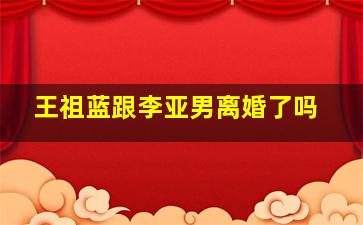 王祖蓝跟李亚男离婚了吗